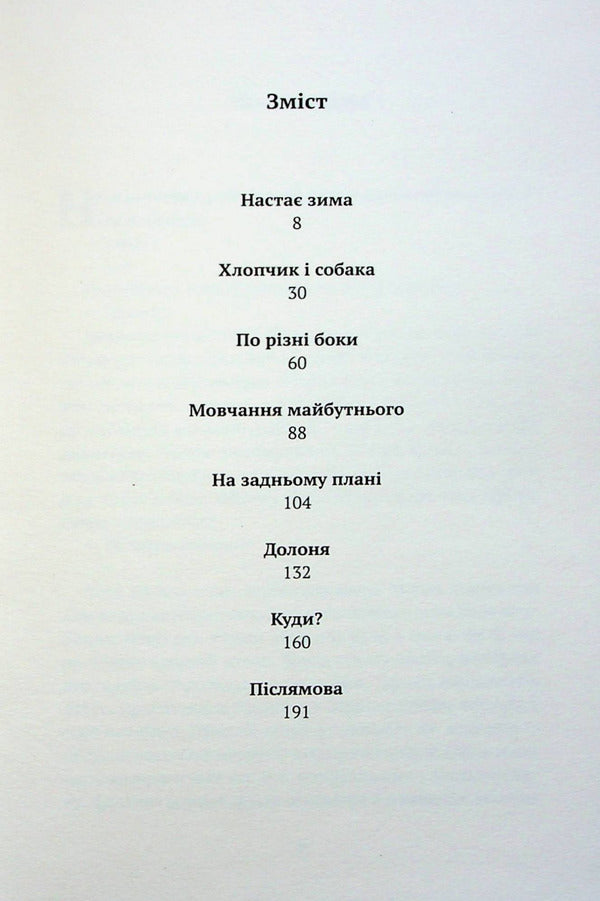 Зміст

Настає зима
8

Хлопчик і собака
30

По різні боки
60

Мовчання майбутнього
88

На задньому плані
104

Долоня
132

Куди?
160

Післямова
191